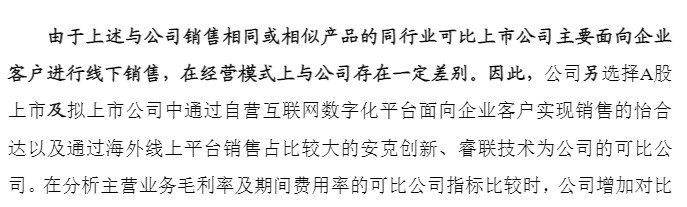 由于上述与公司销售相同或相似产品的同行业可比上市公司主要面向企业客户进行线下销售，在经营模式上与公司存在一定差别。因此，公司另选择A股上市及拟上市公司中通过自营互联网数字化平台面向企业客户实现销售的怡合达以及通过海外线上平台销售占比较大的安克创新、睿联技术为公司的可比公司。在分析主营业务毛利率及期间费用率的可比公司指标比较时，公司增加对比